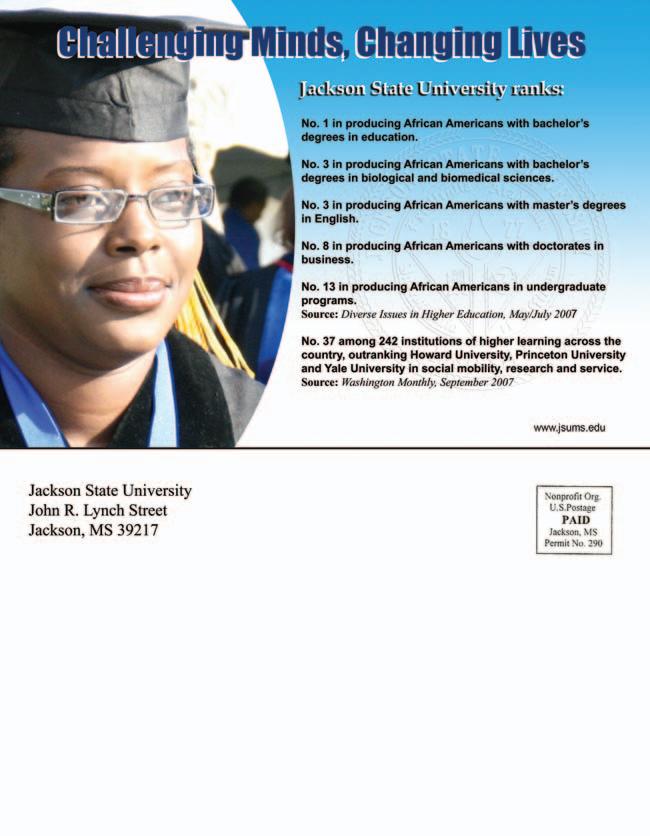 Challenging Minds, Changing Lives

Jackson State University ranks:

No. 1 in producing African Americans with bachelor's degrees in education.

No. 3 in producing African Americans with bachelor's degrees in biological and biomedical sciences.

No. 3 in producing African Americans with master's degrees in English.

No. 8 in producing African Americans with doctorates in business.

No. 13 in producing African Americans in undergraduate programs.
Source: Diverse Issues in Higher Education, May/July 2007

No. 37 among 242 institutions of higher learning across the country, outranking Howard University, Princeton University and Yale University in social mobility, research and service.
Source: Washington Monthly, September 2007

www.jsums.edu

Jackson State University
John R. Lynch Street
Jackson, MS 39217

Nonprofit Org.
U.S.Postage
PAID
Jackson, MS
Permit No. 290